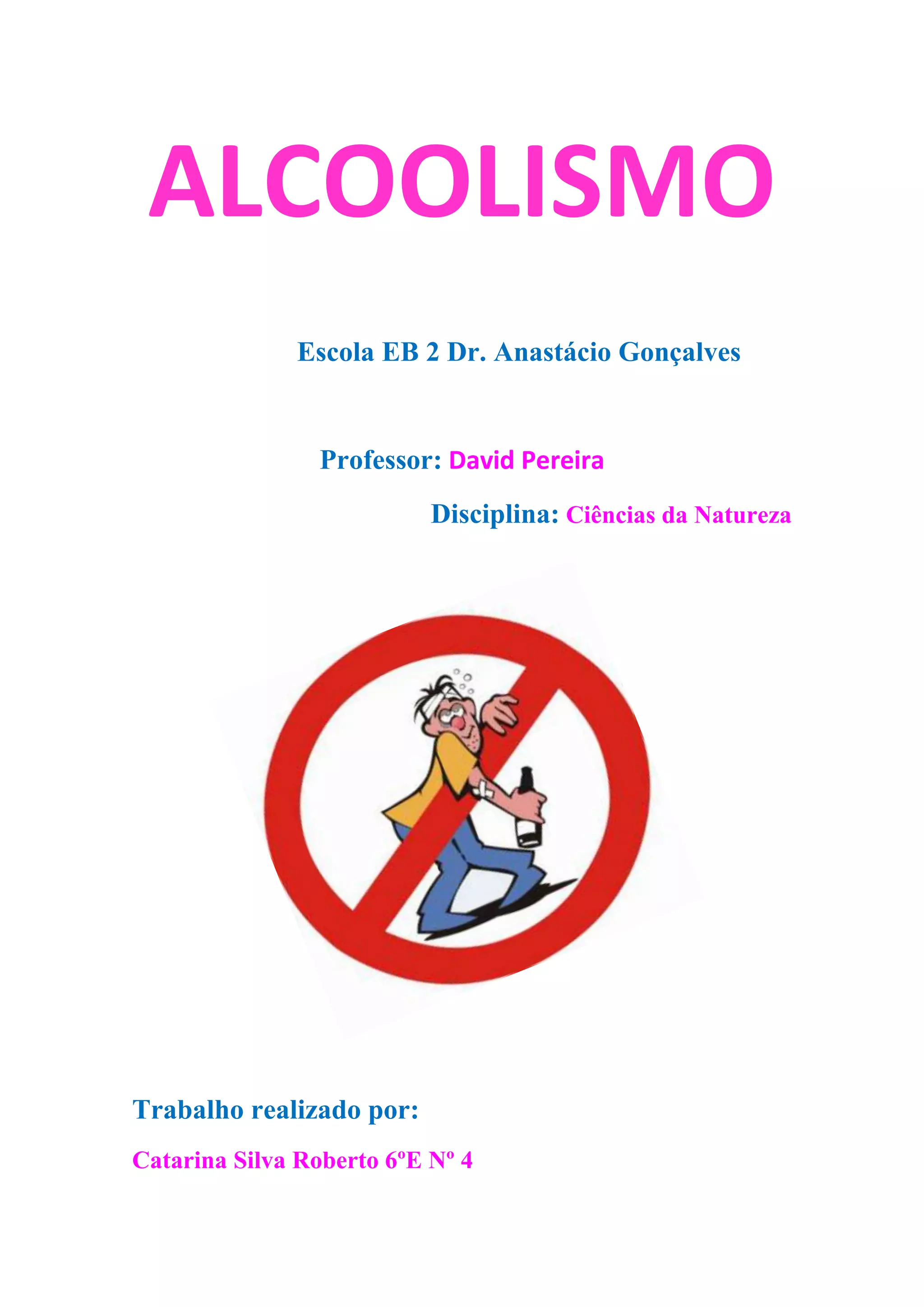 ALCOOLISMO

Escola EB 2 Dr. Anastácio Gonçalves

Professor: David Pereira

Disciplina: Ciências da Natureza

Trabalho realizado por:

Catarina Silva Roberto 6ºE Nº 4